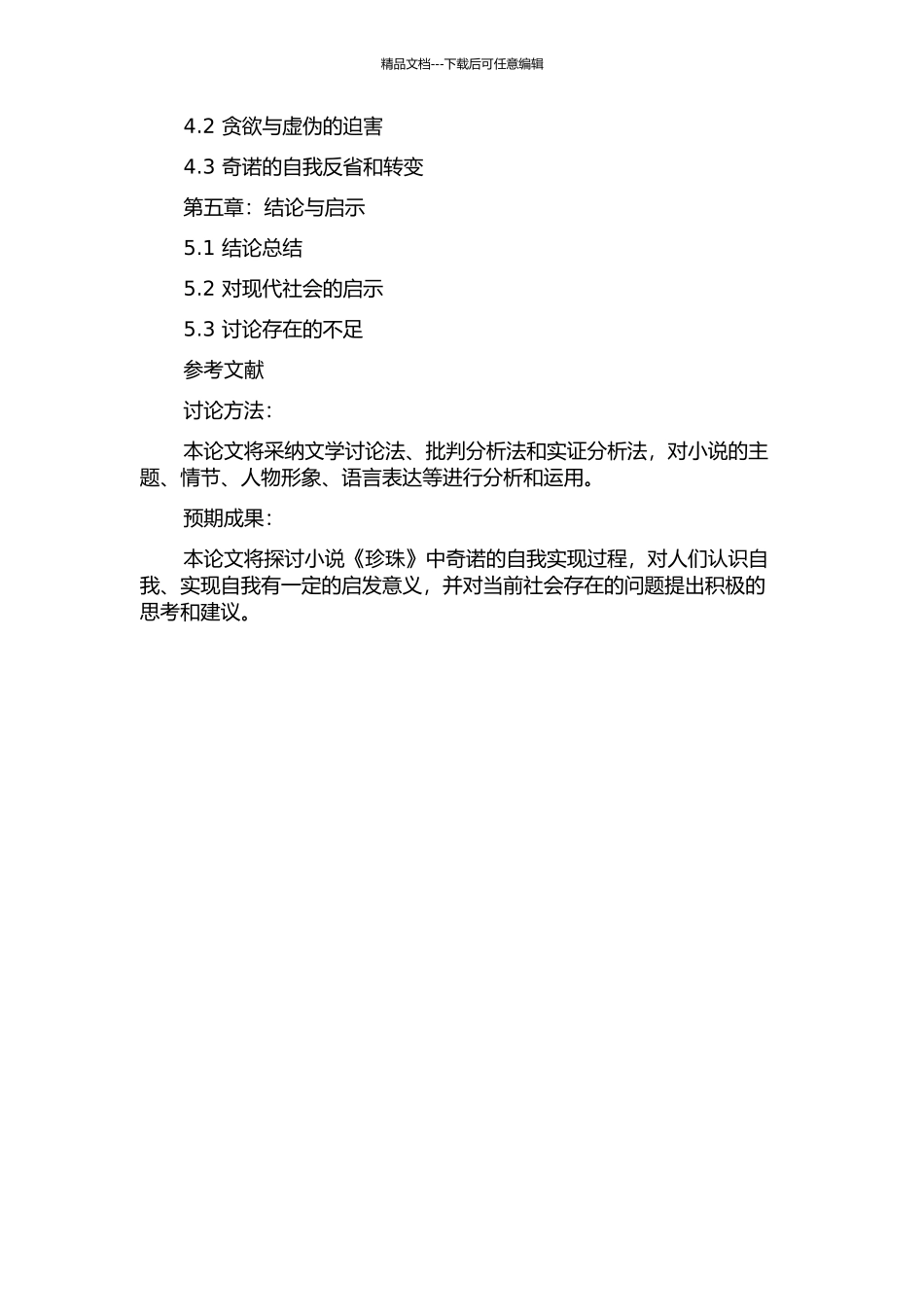 精品文档---下载后可任意编辑

4.2 贪欲与虚伪的迫害

4.3 奇诺的自我反省和转变

第五章：结论与启示

5.1 结论总结

5.2 对现代社会的启示

5.3 讨论存在的不足

参考文献

讨论方法：

本论文将采纳文学讨论法、批判分析法和实证分析法，对小说的主题、情节、人物形象、语言表达等进行分析和运用。

预期成果：

本论文将探讨小说《珍珠》中奇诺的自我实现过程，对人们认识自我、实现自我有一定的启发意义，并对当前社会存在的问题提出积极的思考和建议。